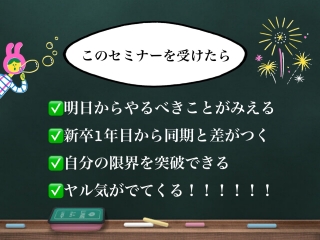 このセミナーを受けたら

✅明日からやるべきことがみえる

✅新卒1年目から同期と差がつく

✅自分の限界を突破できる

✅ヤル気がでてくる！！！！！！